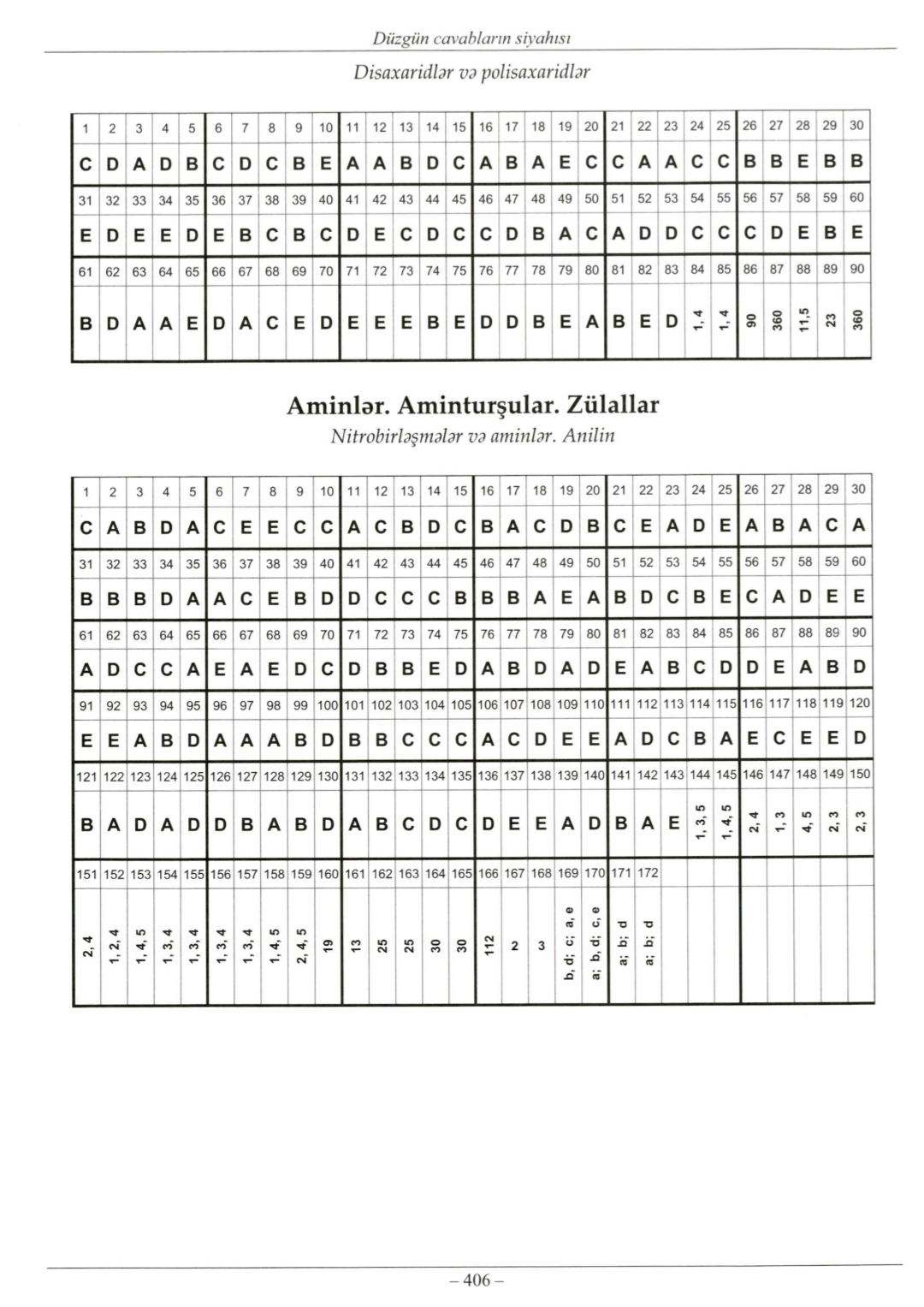 Düzgün cavabların siyahısı

Disaxaridlər və polisaxaridlər

| 1 | 2 | 3 | 4 | 5 | 6 | 7 | 8 | 9 | 10 | 11 | 12 | 13 | 14 | 15 | 16 | 17 | 18 | 19 | 20 | 21 | 22 | 23 | 24 | 25 | 26 | 27 | 28 | 29 | 30 |
|---|---|---|---|---|---|---|---|---|---|---|---|---|---|---|---|---|---|---|---|---|---|---|---|---|---|---|---|---|---|
| C | D | A | D | B | C | D | C | B | E | A | A | B | D | C | A | B | A | E | C | C | A | A | C | C | B | B | E | B | B |
| 31 | 32 | 33 | 34 | 35 | 36 | 37 | 38 | 39 | 40 | 41 | 42 | 43 | 44 | 45 | 46 | 47 | 48 | 49 | 50 | 51 | 52 | 53 | 54 | 55 | 56 | 57 | 58 | 59 | 60 |
| E | D | E | E | D | E | B | C | B | C | D | E | C | D | C | C | D | B | A | C | A | D | D | C | C | C | D | E | B | E |
| 61 | 62 | 63 | 64 | 65 | 66 | 67 | 68 | 69 | 70 | 71 | 72 | 73 | 74 | 75 | 76 | 77 | 78 | 79 | 80 | 81 | 82 | 83 | 84 | 85 | 86 | 87 | 88 | 89 | 90 |
| B | D | A | A | E | D | A | C | E | D | E | E | E | B | E | D | D | B | E | A | B | E | D | 1, 4 | 1, 4 | 90 | 360 | 11,5 | 23 | 360 |

Aminlər. Aminturşular. Zülallar

Nitrobirləşmələr və aminlər. Anilin

| 1 | 2 | 3 | 4 | 5 | 6 | 7 | 8 | 9 | 10 | 11 | 12 | 13 | 14 | 15 | 16 | 17 | 18 | 19 | 20 | 21 | 22 | 23 | 24 | 25 | 26 | 27 | 28 | 29 | 30 |
|---|---|---|---|---|---|---|---|---|---|---|---|---|---|---|---|---|---|---|---|---|---|---|---|---|---|---|---|---|---|
| C | A | B | D | A | C | E | E | C | C | A | C | B | D | C | B | A | C | D | B | C | E | A | D | E | A | B | A | C | A |
| 31 | 32 | 33 | 34 | 35 | 36 | 37 | 38 | 39 | 40 | 41 | 42 | 43 | 44 | 45 | 46 | 47 | 48 | 49 | 50 | 51 | 52 | 53 | 54 | 55 | 56 | 57 | 58 | 59 | 60 |
| B | B | B | D | A | A | C | E | B | D | D | C | C | C | B | B | B | A | E | A | B | D | C | B | E | C | A | D | E | E |
| 61 | 62 | 63 | 64 | 65 | 66 | 67 | 68 | 69 | 70 | 71 | 72 | 73 | 74 | 75 | 76 | 77 | 78 | 79 | 80 | 81 | 82 | 83 | 84 | 85 | 86 | 87 | 88 | 89 | 90 |
| A | D | C | C | A | E | A | E | D | C | D | B | B | E | D | A | B | D | A | D | E | A | B | C | D | D | E | A | B | D |
| 91 | 92 | 93 | 94 | 95 | 96 | 97 | 98 | 99 | 100 | 101 | 102 | 103 | 104 | 105 | 106 | 107 | 108 | 109 | 110 | 111 | 112 | 113 | 114 | 115 | 116 | 117 | 118 | 119 | 120 |
| E | E | A | B | D | A | A | A | B | D | B | B | C | C | C | A | C | D | E | E | A | D | C | B | A | E | C | E | E | D |
| 121 | 122 | 123 | 124 | 125 | 126 | 127 | 128 | 129 | 130 | 131 | 132 | 133 | 134 | 135 | 136 | 137 | 138 | 139 | 140 | 141 | 142 | 143 | 144 | 145 | 146 | 147 | 148 | 149 | 150 |
| B | A | D | A | D | D | B | A | B | D | A | B | C | D | C | D | E | E | A | D | B | A | E | 1, 3, 5 | 1, 4, 5 | 2, 4 | 1, 3 | 4, 5 | 2, 3 | 2, 3 |
| 151 | 152 | 153 | 154 | 155 | 156 | 157 | 158 | 159 | 160 | 161 | 162 | 163 | 164 | 165 | 166 | 167 | 168 | 169 | 170 | 171 | 172 | | | | | | | | |
| 2, 4 | 1, 2, 4 | 1, 4, 5 | 1, 3, 4 | 1, 3, 4 | 1, 3, 4 | 1, 3, 4 | 1, 4, 5 | 2, 4, 5 | 19 | 13 | 25 | 25 | 30 | 30 | 112 | 2 | 3 | b, d; c; a, e | a; b, d; c, e | a; b; d | a; b; d | | | | | | | | |

– 406 –